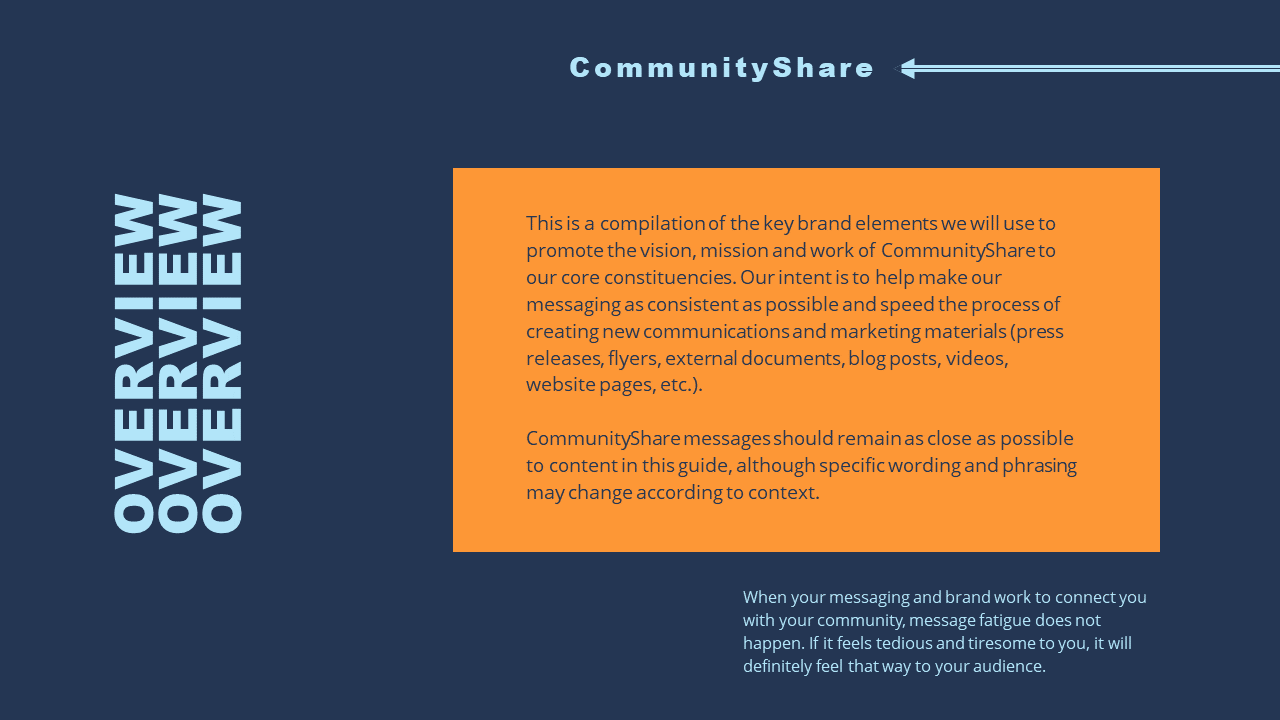 CommunityShare

OVERVIEW
OVERVIEW
OVERVIEW

This is a compilation of the key brand elements we will use to promote the vision, mission and work of CommunityShare to our core constituencies. Our intent is to help make our messaging as consistent as possible and speed the process of creating new communications and marketing materials (press releases, flyers, external documents, blog posts, videos, website pages, etc.).

CommunityShare messages should remain as close as possible to content in this guide, although specific wording and phrasing may change according to context.

When your messaging and brand work to connect you with your community, message fatigue does not happen. If it feels tedious and tiresome to you, it will definitely feel that way to your audience.